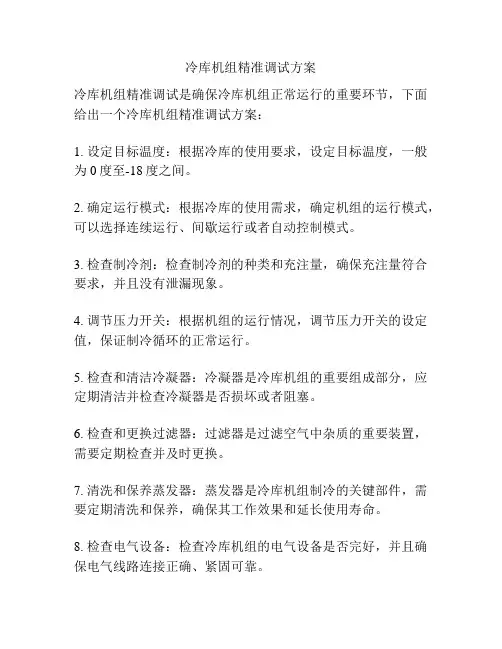 冷库机组精准调试方案

冷库机组精准调试是确保冷库机组正常运行的重要环节，下面给出一个冷库机组精准调试方案：

1. 设定目标温度：根据冷库的使用要求，设定目标温度，一般为 0 度至-18 度之间。

2. 确定运行模式：根据冷库的使用需求，确定机组的运行模式，可以选择连续运行、间歇运行或者自动控制模式。

3. 检查制冷剂：检查制冷剂的种类和充注量，确保充注量符合要求，并且没有泄漏现象。

4. 调节压力开关：根据机组的运行情况，调节压力开关的设定值，保证制冷循环的正常运行。

5. 检查和清洁冷凝器：冷凝器是冷库机组的重要组成部分，应定期清洁并检查冷凝器是否损坏或者阻塞。

6. 检查和更换过滤器：过滤器是过滤空气中杂质的重要装置，需要定期检查并及时更换。

7. 清洗和保养蒸发器：蒸发器是冷库机组制冷的关键部件，需要定期清洗和保养，确保其工作效果和延长使用寿命。

8. 检查电气设备：检查冷库机组的电气设备是否完好，并且确保电气线路连接正确、紧固可靠。